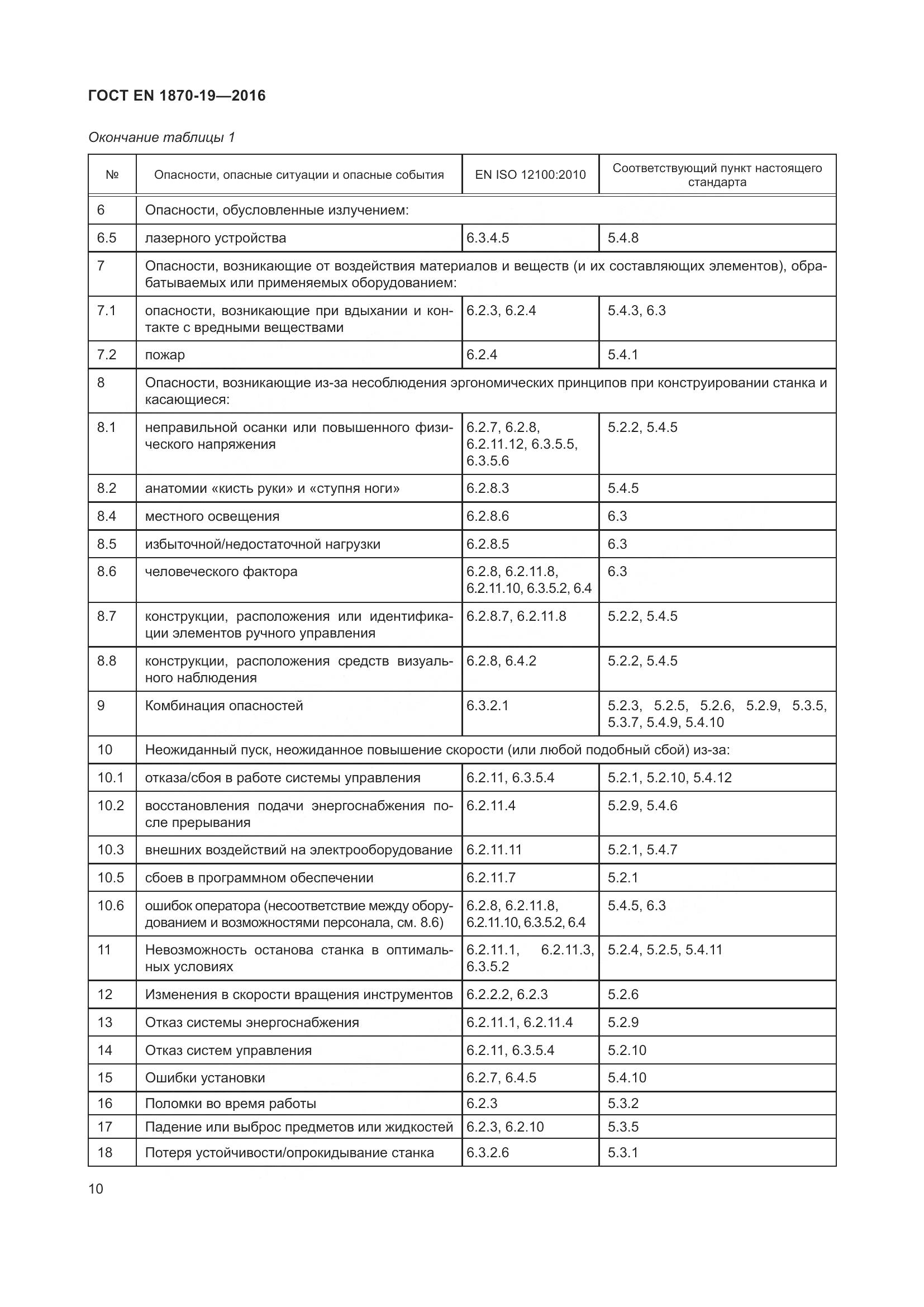 ГОСТ EN 1870-19—2016

Окончание таблицы 1

| № | Опасности, опасные ситуации и опасные события | EN ISO 12100:2010 | Соответствующий пункт настоящего стандарта |
|---|---|---|---|
| 6 | Опасности, обусловленные излучением: | | |
| 6.5 | лазерного устройства | 6.3.4.5 | 5.4.8 |
| 7 | Опасности, возникающие от воздействия материалов и веществ (и их составляющих элементов), обрабатываемых или применяемых оборудованием: | | |
| 7.1 | опасности, возникающие при вдыхании и контакте с вредными веществами | 6.2.3, 6.2.4 | 5.4.3, 6.3 |
| 7.2 | пожар | 6.2.4 | 5.4.1 |
| 8 | Опасности, возникающие из-за несоблюдения эргономических принципов при конструировании станка и касающиеся: | | |
| 8.1 | неправильной осанки или повышенного физического напряжения | 6.2.7, 6.2.8, 6.2.11.12, 6.3.5.5, 6.3.5.6 | 5.2.2, 5.4.5 |
| 8.2 | анатомии «кисть руки» и «ступня ноги» | 6.2.8.3 | 5.4.5 |
| 8.4 | местного освещения | 6.2.8.6 | 6.3 |
| 8.5 | избыточной/недостаточной нагрузки | 6.2.8.5 | 6.3 |
| 8.6 | человеческого фактора | 6.2.8, 6.2.11.8, 6.2.11.10, 6.3.5.2, 6.4 | 6.3 |
| 8.7 | конструкции, расположения или идентификации элементов ручного управления | 6.2.8.7, 6.2.11.8 | 5.2.2, 5.4.5 |
| 8.8 | конструкции, расположения средств визуального наблюдения | 6.2.8, 6.4.2 | 5.2.2, 5.4.5 |
| 9 | Комбинация опасностей | 6.3.2.1 | 5.2.3, 5.2.5, 5.2.6, 5.2.9, 5.3.5, 5.3.7, 5.4.9, 5.4.10 |
| 10 | Неожиданный пуск, неожиданное повышение скорости (или любой подобный сбой) из-за: | | |
| 10.1 | отказа/сбоя в работе системы управления | 6.2.11, 6.3.5.4 | 5.2.1, 5.2.10, 5.4.12 |
| 10.2 | восстановления подачи энергоснабжения после прерывания | 6.2.11.4 | 5.2.9, 5.4.6 |
| 10.3 | внешних воздействий на электрооборудование | 6.2.11.11 | 5.2.1, 5.4.7 |
| 10.5 | сбоев в программном обеспечении | 6.2.11.7 | 5.2.1 |
| 10.6 | ошибок оператора (несоответствие между оборудованием и возможностями персонала, см. 8.6) | 6.2.8, 6.2.11.8, 6.2.11.10, 6.3.5.2, 6.4 | 5.4.5, 6.3 |
| 11 | Невозможность останова станка в оптимальных условиях | 6.2.11.1, 6.2.11.3, 6.3.5.2 | 5.2.4, 5.2.5, 5.4.11 |
| 12 | Изменения в скорости вращения инструментов | 6.2.2.2, 6.2.3 | 5.2.6 |
| 13 | Отказ системы энергоснабжения | 6.2.11.1, 6.2.11.4 | 5.2.9 |
| 14 | Отказ систем управления | 6.2.11, 6.3.5.4 | 5.2.10 |
| 15 | Ошибки установки | 6.2.7, 6.4.5 | 5.4.10 |
| 16 | Поломки во время работы | 6.2.3 | 5.3.2 |
| 17 | Падение или выброс предметов или жидкостей | 6.2.3, 6.2.10 | 5.3.5 |
| 18 | Потеря устойчивости/опрокидывание станка | 6.3.2.6 | 5.3.1 |

10